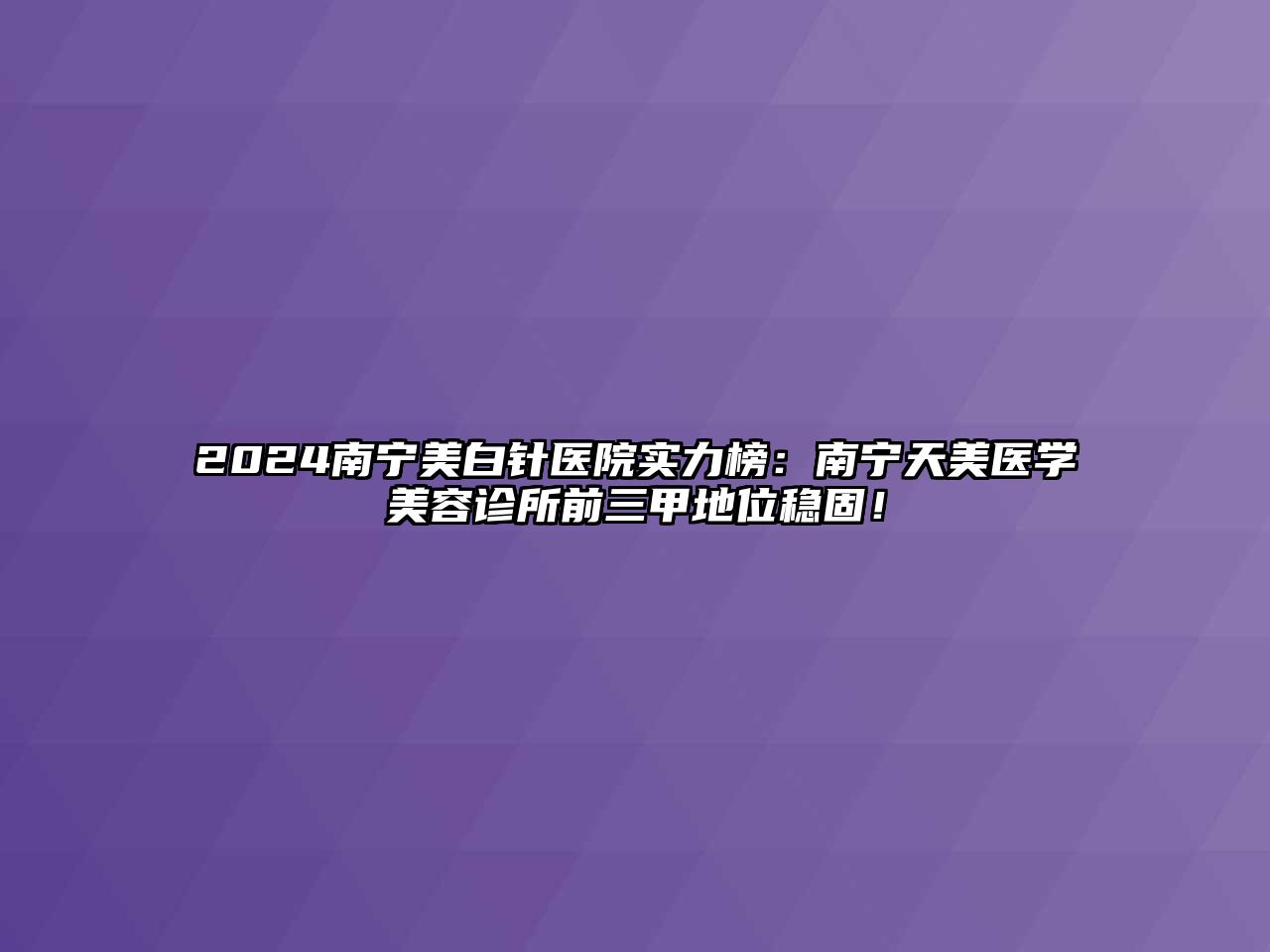 2024南宁美白针医院实力榜：南宁天美医学美容诊所前三甲地位稳固！